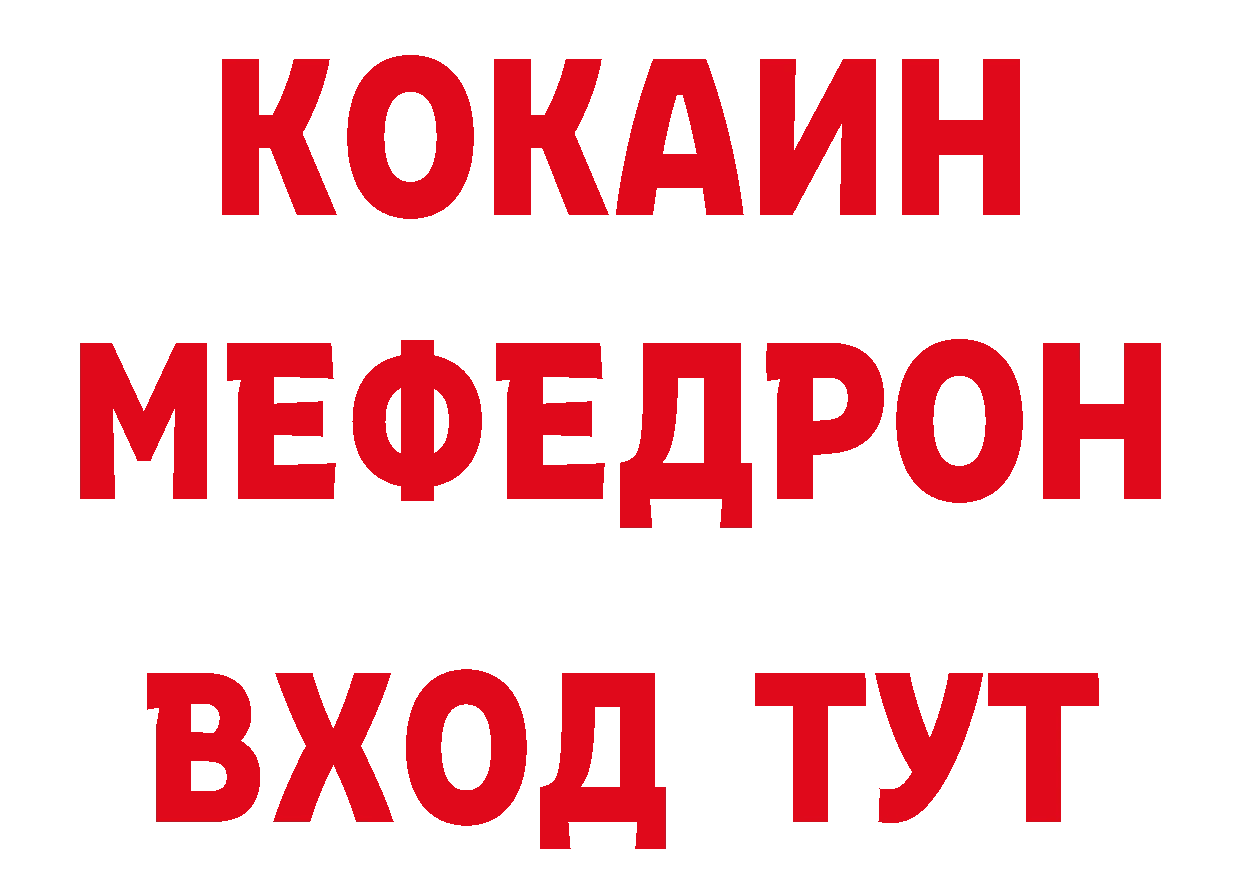 КОКАИН
МЕФЕДРОН
ВХОД ТУТ